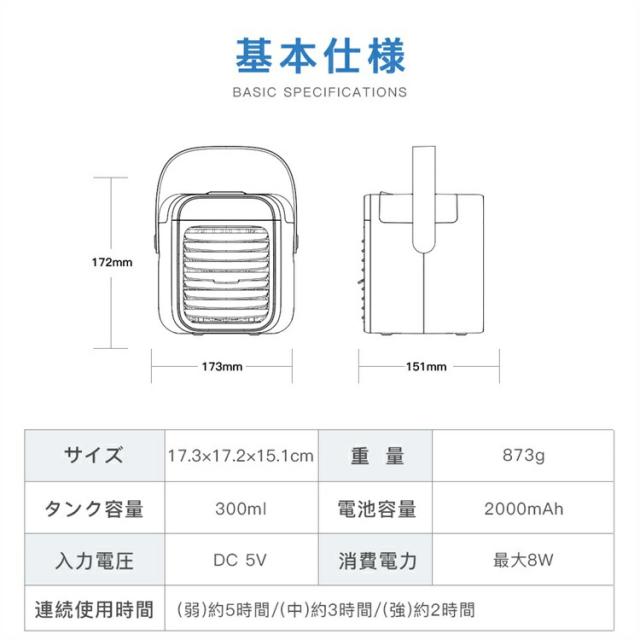 基本仕様
BASIC SPECIFICATIONS

172mm
173mm
151mm

| サイズ | 17.3×17.2×15.1cm | 重　量 | 873g |
|---|---|---|---|
| タンク容量 | 300ml | 電池容量 | 2000mAh |
| 入力電圧 | DC 5V | 消費電力 | 最大8W |
| 連続使用時間 | (弱)約5時間/(中)約3時間/(強)約2時間 | | |